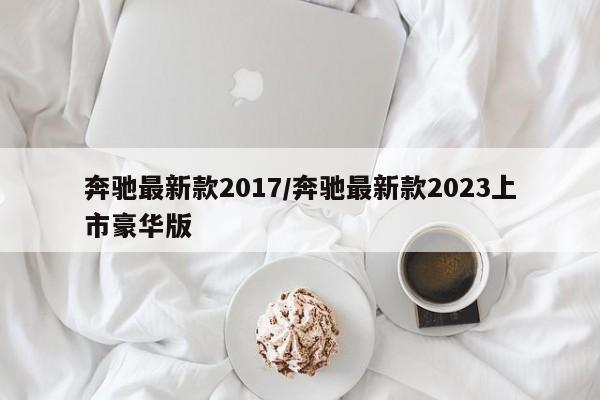 奔驰最新款2017/奔驰最新款2023上市豪华版